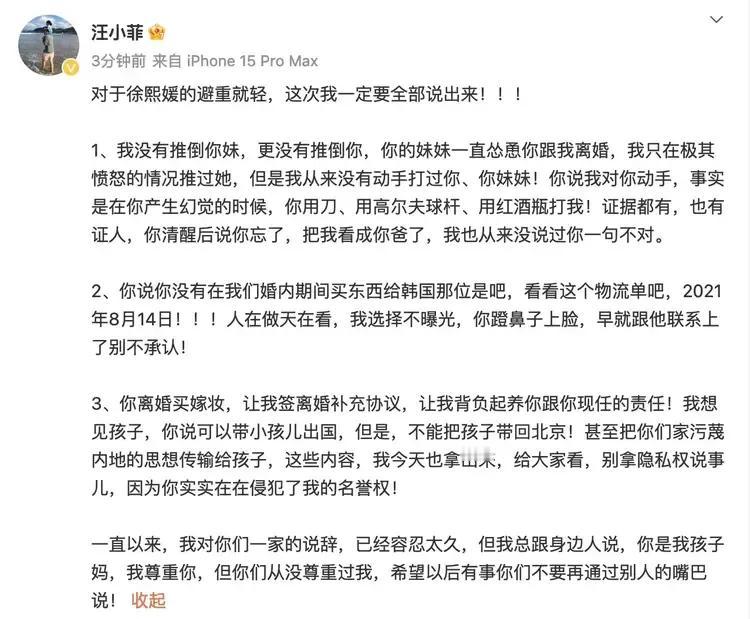 汪小菲

3分钟前 来自 iPhone 15 Pro Max

对于徐熙媛的避重就轻，这次我一定要全部说出来！！！

1、我没有推倒你妹，更没有推倒你，你的妹妹一直怂恿你跟我离婚，我只在极其愤怒的情况推过她，但是我从来没有动手打过你、你妹妹！你说我对你动手，事实是在你产生幻觉的时候，你用刀、用高尔夫球杆、用红酒瓶打我！证据都有，也有证人，你清醒后说你忘了，把我看成你爸了，我也从来没说过你一句不对。

2、你说你没有在我们婚内期间买东西给韩国那位是吧，看看这个物流单吧，2021年8月14日！！！人在做天在看，我选择不曝光，你蹬鼻子上脸，早就跟他联系上了别不承认！

3、你离婚买嫁妆，让我签离婚补充协议，让我背负起养你跟你现任的责任！我想见孩子，你说可以带小孩儿出国，但是，不能把孩子带回北京！甚至把你们家污蔑内地的思想传输给孩子，这些内容，我今天也拿出来，给大家看，别拿隐私权说事儿，因为你实实在在侵犯了我的名誉权！

一直以来，我对你们一家的说辞，已经容忍太久，但我总跟身边人说，你是我孩子妈，我尊重你，但你们从没尊重过我，希望以后有事你们不要再通过别人的嘴巴说！ 收起